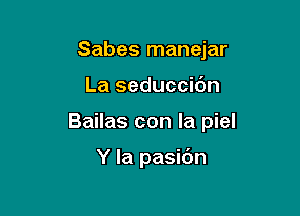 Sabes manejar
La seducción
Bailas con la piel
Y la pasión